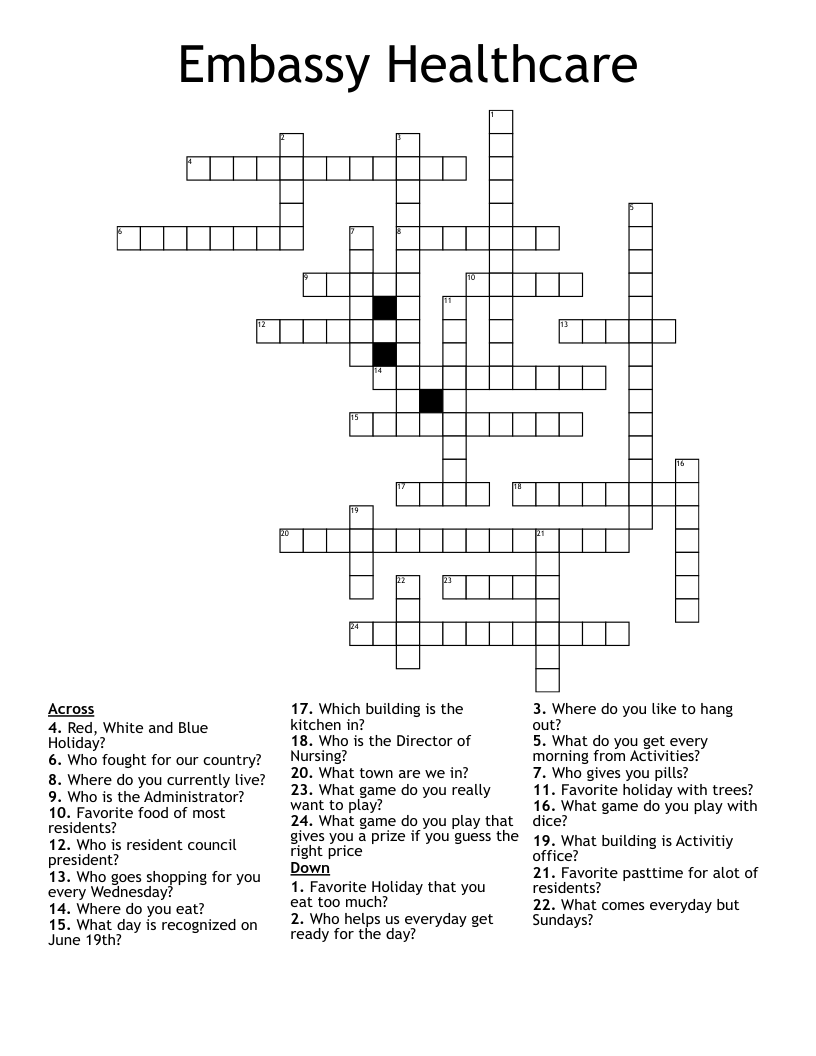 Embassy Healthcare

1 2 3 4 5 6 7 8 9 10 11 12 13 14 15 16 17 18 19 20 21 22 23 24

Across
4. Red, White and Blue Holiday?
6. Who fought for our country?
8. Where do you currently live?
9. Who is the Administrator?
10. Favorite food of most residents?
12. Who is resident council president?
13. Who goes shopping for you every Wednesday?
14. Where do you eat?
15. What day is recognized on June 19th?
17. Which building is the kitchen in?
18. Who is the Director of Nursing?
20. What town are we in?
23. What game do you really want to play?
24. What game do you play that gives you a prize if you guess the right price

Down
1. Favorite Holiday that you eat too much?
2. Who helps us everyday get ready for the day?
3. Where do you like to hang out?
5. What do you get every morning from Activities?
7. Who gives you pills?
11. Favorite holiday with trees?
16. What game do you play with dice?
19. What building is Activitiy office?
21. Favorite pasttime for alot of residents?
22. What comes everyday but Sundays?